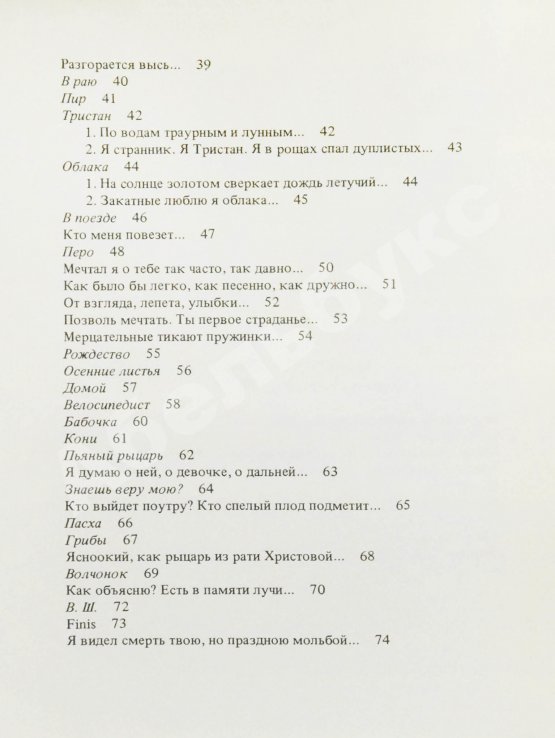 Разгорается высь... 39
В раю 40
Пир 41
Тристан 42
1. По водам траурным и лунным... 42
2. Я странник. Я Тристан. Я в рощах спал дуплистых... 43
Облака 44
1. На солнце золотом сверкает дождь летучий... 44
2. Закатные люблю я облака... 45
В поезде 46
Кто меня повезет... 47
Перо 48
Мечтал я о тебе так часто, так давно... 50
Как было бы легко, как песенно, как дружно... 51
От взгляда, лепета, улыбки... 52
Позволь мечтать. Ты первое страданье... 53
Мерцательные тикают пружинки... 54
Рождество 55
Осенние листья 56
Домой 57
Велосипедист 58
Бабочка 60
Кони 61
Пьяный рыцарь 62
Я думаю о ней, о девочке, о дальней... 63
Знаешь веру мою? 64
Кто выйдет поутру? Кто спелый плод подметит... 65
Пасха 66
Грибы 67
Ясноокий, как рыцарь из рати Христовой... 68
Волчонок 69
Как объясню? Есть в памяти лучи... 70
В. Ш. 72
Finis 73
Я видел смерть твою, но праздною мольбой... 74